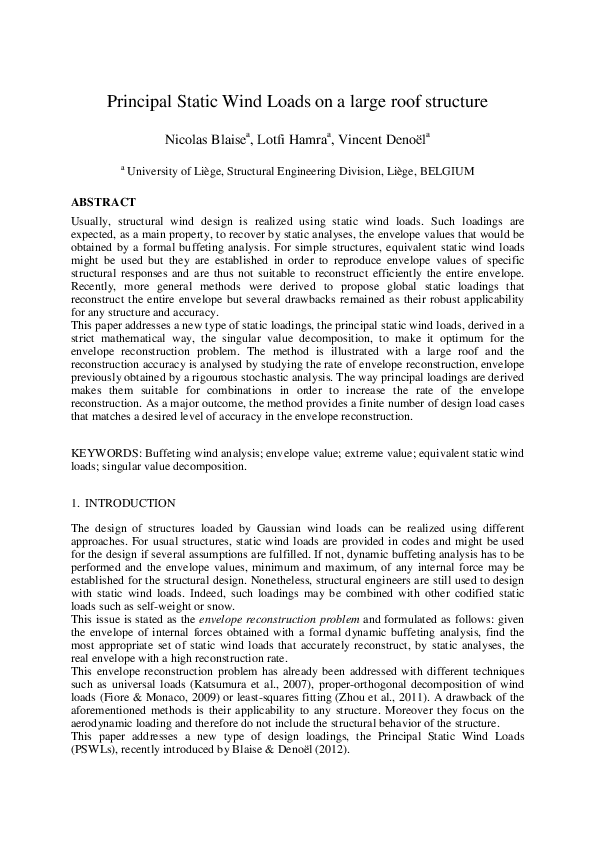 Principal Static Wind Loads on a large roof structure

Nicolas Blaise$^a$, Lotfi Hamra$^a$, Vincent Denoël$^a$

$^a$ University of Liège, Structural Engineering Division, Liège, BELGIUM

ABSTRACT

Usually, structural wind design is realized using static wind loads. Such loadings are expected, as a main property, to recover by static analyses, the envelope values that would be obtained by a formal buffeting analysis. For simple structures, equivalent static wind loads might be used but they are established in order to reproduce envelope values of specific structural responses and are thus not suitable to reconstruct efficiently the entire envelope. Recently, more general methods were derived to propose global static loadings that reconstruct the entire envelope but several drawbacks remained as their robust applicability for any structure and accuracy.
This paper addresses a new type of static loadings, the principal static wind loads, derived in a strict mathematical way, the singular value decomposition, to make it optimum for the envelope reconstruction problem. The method is illustrated with a large roof and the reconstruction accuracy is analysed by studying the rate of envelope reconstruction, envelope previously obtained by a rigourous stochastic analysis. The way principal loadings are derived makes them suitable for combinations in order to increase the rate of the envelope reconstruction. As a major outcome, the method provides a finite number of design load cases that matches a desired level of accuracy in the envelope reconstruction.

KEYWORDS: Buffeting wind analysis; envelope value; extreme value; equivalent static wind loads; singular value decomposition.

1. INTRODUCTION

The design of structures loaded by Gaussian wind loads can be realized using different approaches. For usual structures, static wind loads are provided in codes and might be used for the design if several assumptions are fulfilled. If not, dynamic buffeting analysis has to be performed and the envelope values, minimum and maximum, of any internal force may be established for the structural design. Nonetheless, structural engineers are still used to design with static wind loads. Indeed, such loadings may be combined with other codified static loads such as self-weight or snow.
This issue is stated as the envelope reconstruction problem and formulated as follows: given the envelope of internal forces obtained with a formal dynamic buffeting analysis, find the most appropriate set of static wind loads that accurately reconstruct, by static analyses, the real envelope with a high reconstruction rate.
This envelope reconstruction problem has already been addressed with different techniques such as universal loads (Katsumura et al., 2007), proper-orthogonal decomposition of wind loads (Fiore & Monaco, 2009) or least-squares fitting (Zhou et al., 2011). A drawback of the aforementioned methods is their applicability to any structure. Moreover they focus on the aerodynamic loading and therefore do not include the structural behavior of the structure.
This paper addresses a new type of design loadings, the Principal Static Wind Loads (PSWLs), recently introduced by Blaise & Denoël (2012).